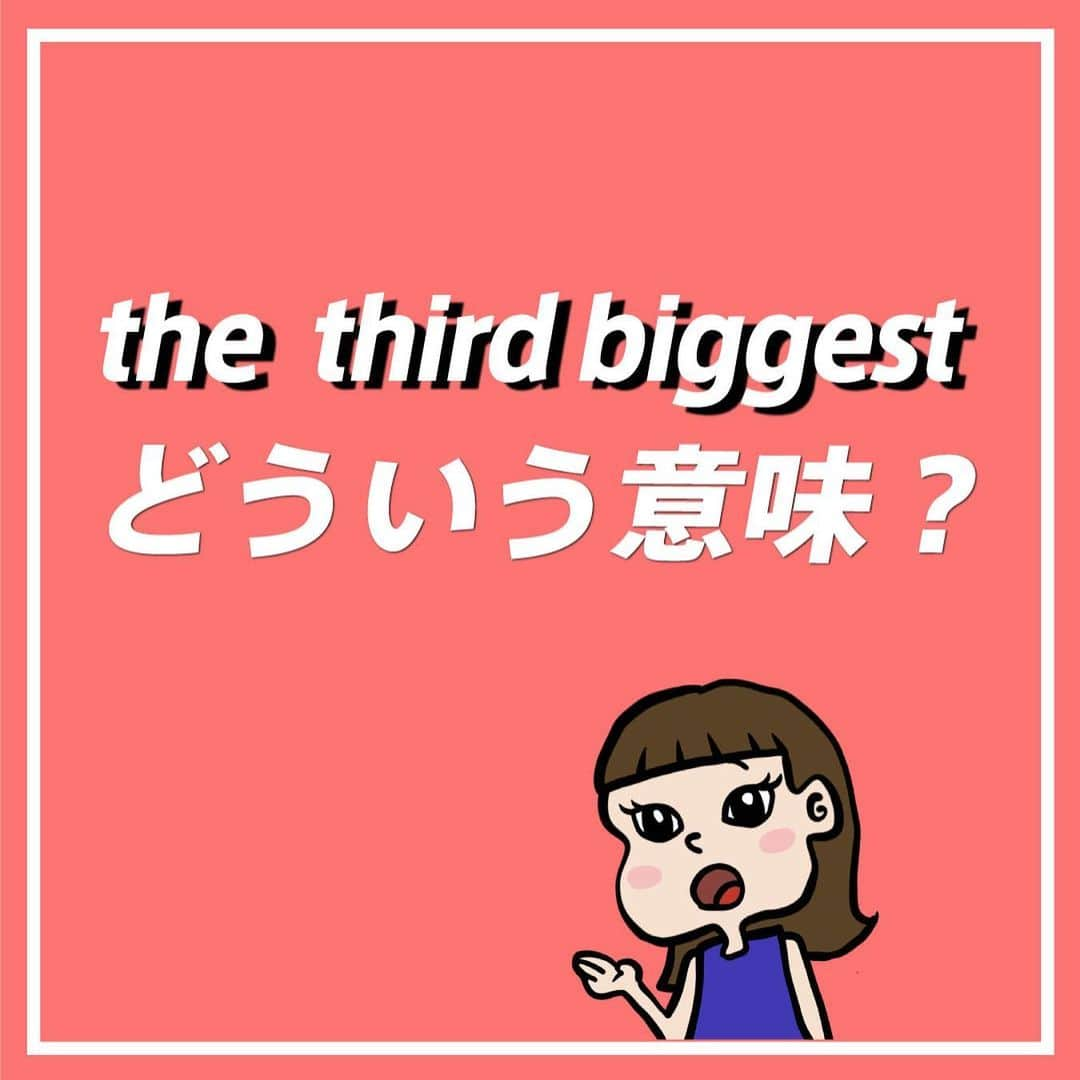 the third biggest
どういう意味？